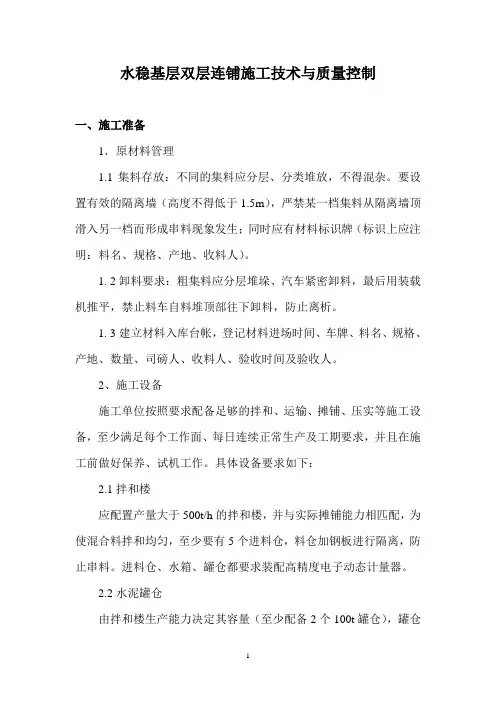 水稳基层双层连铺施工技术与质量控制

一、施工准备

1．原材料管理

1.1 集料存放：不同的集料应分层、分类堆放，不得混杂。要设置有效的隔离墙（高度不得低于 1.5m），严禁某一档集料从隔离墙顶滑入另一档而形成串料现象发生；同时应有材料标识牌（标识上应注明：料名、规格、产地、收料人）。

1. 2 卸料要求：粗集料应分层堆垛、汽车紧密卸料，最后用装载机推平，禁止料车自料堆顶部往下卸料，防止离析。

1. 3 建立材料入库台帐，登记材料进场时间、车牌、料名、规格、产地、数量、司磅人、收料人、验收时间及验收人。

2、施工设备

施工单位按照要求配备足够的拌和、运输、摊铺、压实等施工设备，至少满足每个工作面、每日连续正常生产及工期要求，并且在施工前做好保养、试机工作。具体设备要求如下：

2.1 拌和楼

应配置产量大于 500t/h 的拌和楼，并与实际摊铺能力相匹配，为使混合料拌和均匀，至少要有 5 个进料仓，料仓加钢板进行隔离，防止串料。进料仓、水箱、罐仓都要求装配高精度电子动态计量器。

2.2 水泥罐仓

由拌和楼生产能力决定其容量（至少配备 2 个 100t 罐仓），罐仓

1